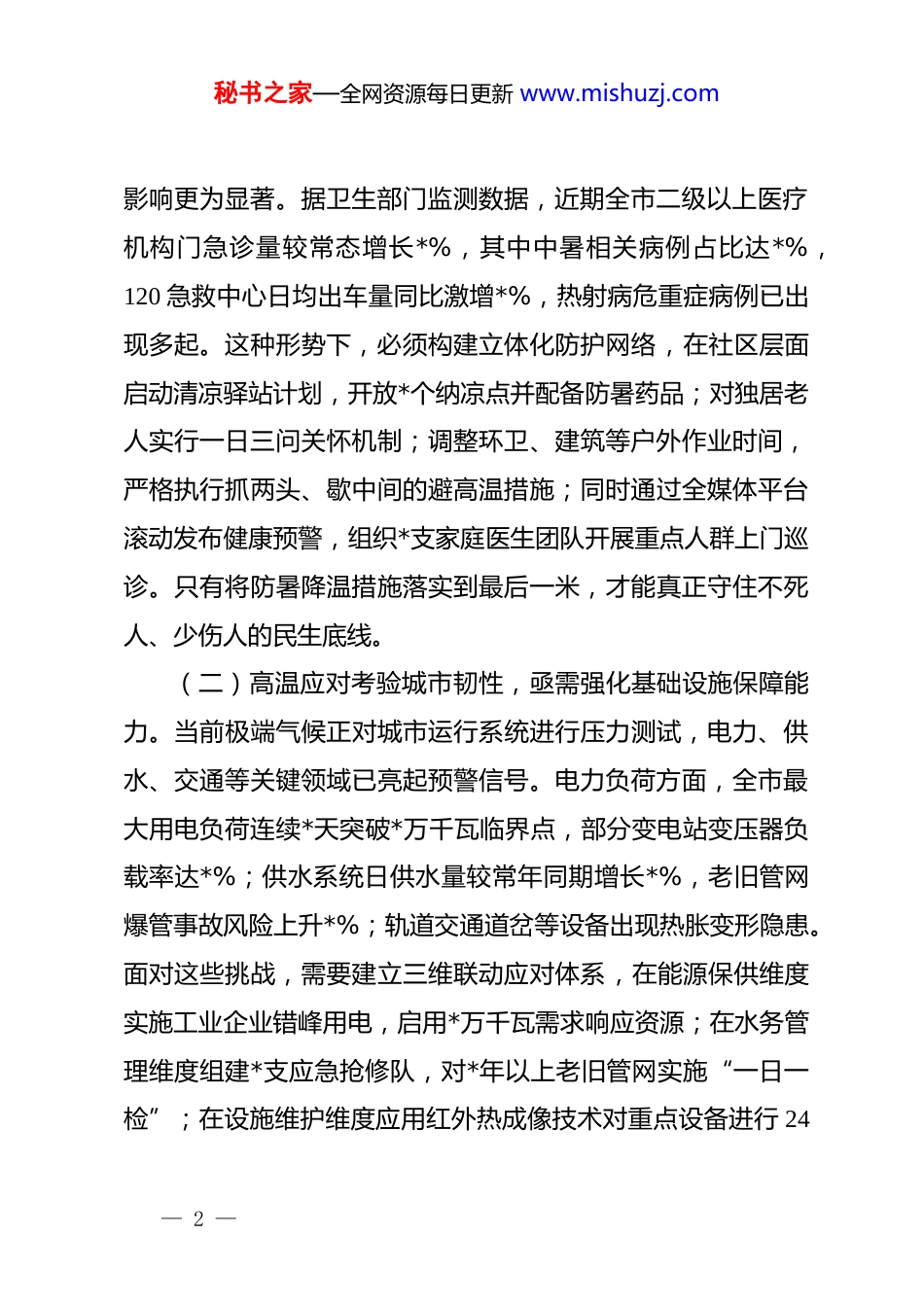 秘书之家—全网资源每日更新 www.mishuzj.com

影响更为显著。据卫生部门监测数据，近期全市二级以上医疗机构门急诊量较常态增长*%，其中中暑相关病例占比达*%，120 急救中心日均出车量同比激增*%，热射病危重症病例已出现多起。这种形势下，必须构建立体化防护网络，在社区层面启动清凉驿站计划，开放*个纳凉点并配备防暑药品；对独居老人实行一日三问关怀机制；调整环卫、建筑等户外作业时间，严格执行抓两头、歇中间的避高温措施；同时通过全媒体平台滚动发布健康预警，组织*支家庭医生团队开展重点人群上门巡诊。只有将防暑降温措施落实到最后一米，才能真正守住不死人、少伤人的民生底线。

（二）高温应对考验城市韧性，亟需强化基础设施保障能力。当前极端气候正对城市运行系统进行压力测试，电力、供水、交通等关键领域已亮起预警信号。电力负荷方面，全市最大用电负荷连续*天突破*万千瓦临界点，部分变电站变压器负载率达*%；供水系统日供水量较常年同期增长*%，老旧管网爆管事故风险上升*%；轨道交通道岔等设备出现热胀变形隐患。面对这些挑战，需要建立三维联动应对体系，在能源保供维度实施工业企业错峰用电，启用*万千瓦需求响应资源；在水务管理维度组建*支应急抢修队，对*年以上老旧管网实施“一日一检”；在设施维护维度应用红外热成像技术对重点设备进行 24

— 2 —